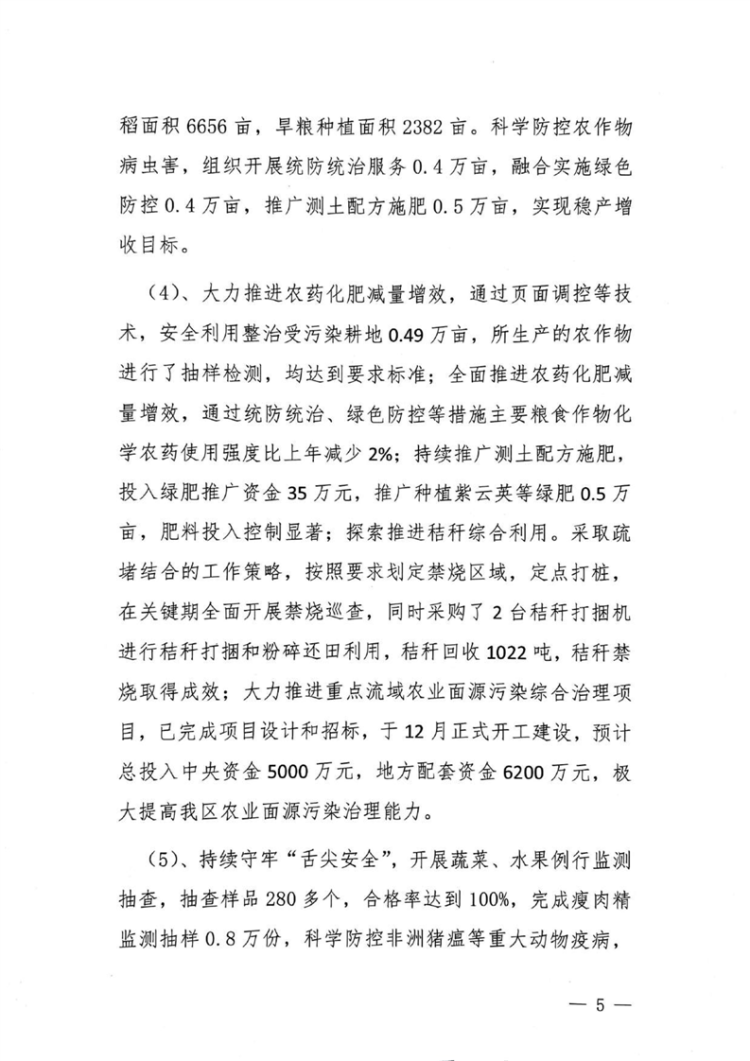 稻面积 6656 亩，旱粮种植面积 2382 亩。科学防控农作物病虫害，组织开展统防统治服务 0.4 万亩，融合实施绿色防控 0.4 万亩，推广测土配方施肥 0.5 万亩，实现稳产增收目标。

（4）、大力推进农药化肥减量增效，通过页面调控等技术，安全利用整治受污染耕地 0.49 万亩，所生产的农作物进行了抽样检测，均达到要求标准；全面推进农药化肥减量增效，通过统防统治、绿色防控等措施主要粮食作物化学农药使用强度比上年减少 2%；持续推广测土配方施肥，投入绿肥推广资金 35 万元，推广种植紫云英等绿肥 0.5 万亩，肥料投入控制显著；探索推进秸秆综合利用。采取疏堵结合的工作策略，按照要求划定禁烧区域，定点打桩，在关键期全面开展禁烧巡查，同时采购了 2 台秸秆打捆机进行秸秆打捆和粉碎还田利用，秸秆回收 1022 吨，秸秆禁烧取得成效；大力推进重点流域农业面源污染综合治理项目，已完成项目设计和招标，于 12 月正式开工建设，预计总投入中央资金 5000 万元，地方配套资金 6200 万元，极大提高我区农业面源污染治理能力。

（5）、持续守牢“舌尖安全”，开展蔬菜、水果例行监测抽查，抽查样品 280 多个，合格率达到 100%，完成瘦肉精监测抽样 0.8 万份，科学防控非洲猪瘟等重大动物疫病，

— 5 —